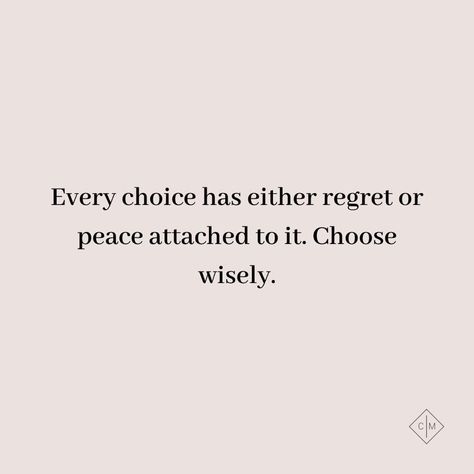 Every choice has either regret or peace attached to it. Choose wisely.

C M